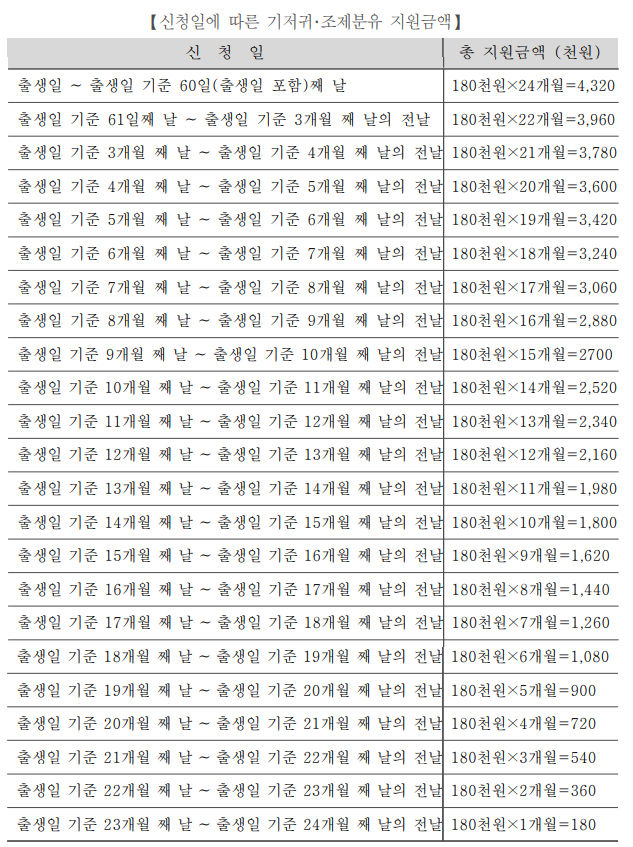 【신청일에 따른 기저귀·조제분유 지원금액】

| 신 청 일 | 총 지원금액 (천원) |
|---|---|
| 출생일 ~ 출생일 기준 60일(출생일 포함)째 날 | 180천원×24개월=4,320 |
| 출생일 기준 61일째 날 ~ 출생일 기준 3개월 째 날의 전날 | 180천원×22개월=3,960 |
| 출생일 기준 3개월 째 날 ~ 출생일 기준 4개월 째 날의 전날 | 180천원×21개월=3,780 |
| 출생일 기준 4개월 째 날 ~ 출생일 기준 5개월 째 날의 전날 | 180천원×20개월=3,600 |
| 출생일 기준 5개월 째 날 ~ 출생일 기준 6개월 째 날의 전날 | 180천원×19개월=3,420 |
| 출생일 기준 6개월 째 날 ~ 출생일 기준 7개월 째 날의 전날 | 180천원×18개월=3,240 |
| 출생일 기준 7개월 째 날 ~ 출생일 기준 8개월 째 날의 전날 | 180천원×17개월=3,060 |
| 출생일 기준 8개월 째 날 ~ 출생일 기준 9개월 째 날의 전날 | 180천원×16개월=2,880 |
| 출생일 기준 9개월 째 날 ~ 출생일 기준 10개월 째 날의 전날 | 180천원×15개월=2700 |
| 출생일 기준 10개월 째 날 ~ 출생일 기준 11개월 째 날의 전날 | 180천원×14개월=2,520 |
| 출생일 기준 11개월 째 날 ~ 출생일 기준 12개월 째 날의 전날 | 180천원×13개월=2,340 |
| 출생일 기준 12개월 째 날 ~ 출생일 기준 13개월 째 날의 전날 | 180천원×12개월=2,160 |
| 출생일 기준 13개월 째 날 ~ 출생일 기준 14개월 째 날의 전날 | 180천원×11개월=1,980 |
| 출생일 기준 14개월 째 날 ~ 출생일 기준 15개월 째 날의 전날 | 180천원×10개월=1,800 |
| 출생일 기준 15개월 째 날 ~ 출생일 기준 16개월 째 날의 전날 | 180천원×9개월=1,620 |
| 출생일 기준 16개월 째 날 ~ 출생일 기준 17개월 째 날의 전날 | 180천원×8개월=1,440 |
| 출생일 기준 17개월 째 날 ~ 출생일 기준 18개월 째 날의 전날 | 180천원×7개월=1,260 |
| 출생일 기준 18개월 째 날 ~ 출생일 기준 19개월 째 날의 전날 | 180천원×6개월=1,080 |
| 출생일 기준 19개월 째 날 ~ 출생일 기준 20개월 째 날의 전날 | 180천원×5개월=900 |
| 출생일 기준 20개월 째 날 ~ 출생일 기준 21개월 째 날의 전날 | 180천원×4개월=720 |
| 출생일 기준 21개월 째 날 ~ 출생일 기준 22개월 째 날의 전날 | 180천원×3개월=540 |
| 출생일 기준 22개월 째 날 ~ 출생일 기준 23개월 째 날의 전날 | 180천원×2개월=360 |
| 출생일 기준 23개월 째 날 ~ 출생일 기준 24개월 째 날의 전날 | 180천원×1개월=180 |